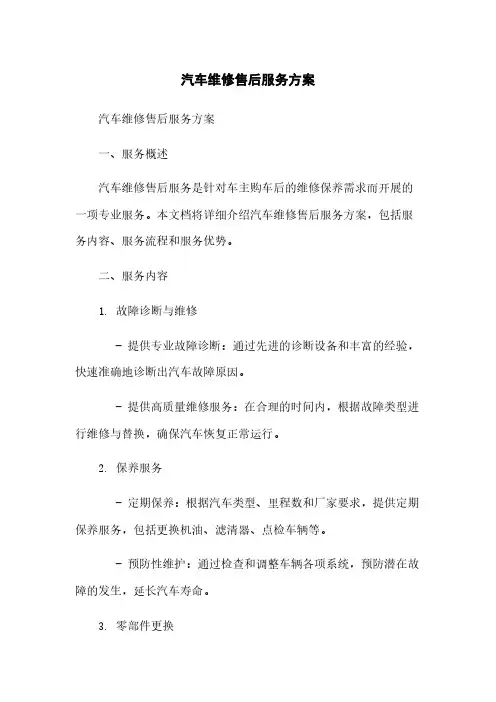 汽车维修售后服务方案

汽车维修售后服务方案

一、服务概述

汽车维修售后服务是针对车主购车后的维修保养需求而开展的一项专业服务。本文档将详细介绍汽车维修售后服务方案，包括服务内容、服务流程和服务优势。

二、服务内容

1. 故障诊断与维修

- 提供专业故障诊断：通过先进的诊断设备和丰富的经验，快速准确地诊断出汽车故障原因。

- 提供高质量维修服务：在合理的时间内，根据故障类型进行维修与替换，确保汽车恢复正常运行。

2. 保养服务

- 定期保养：根据汽车类型、里程数和厂家要求，提供定期保养服务，包括更换机油、滤清器、点检车辆等。

- 预防性维护：通过检查和调整车辆各项系统，预防潜在故障的发生，延长汽车寿命。

3. 零部件更换